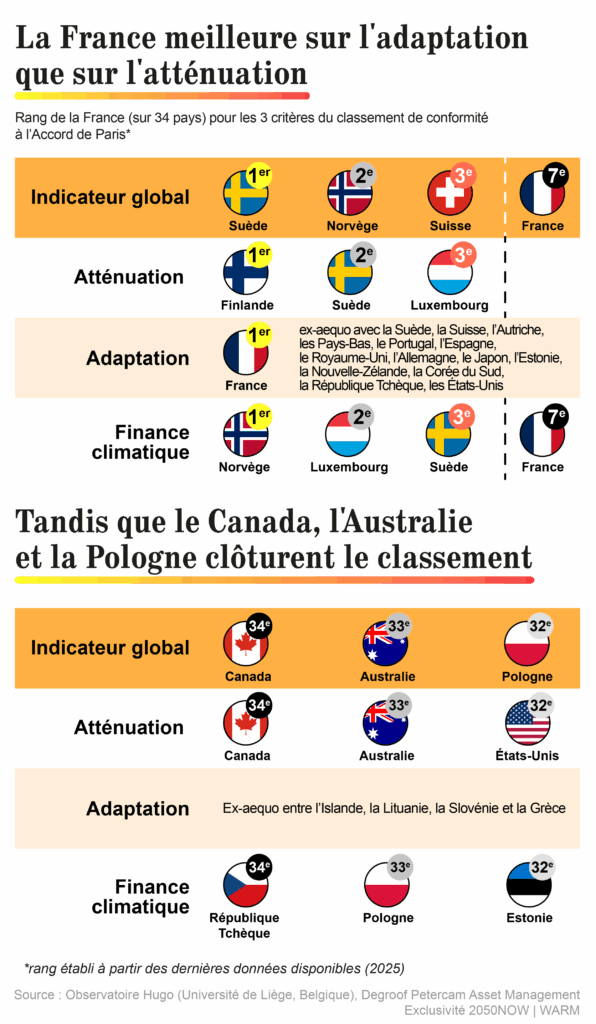 La France meilleure sur l'adaptation que sur l'atténuation

Rang de la France (sur 34 pays) pour les 3 critères du classement de conformité à l'Accord de Paris*

Indicateur global
1er Suède
2e Norvège
3e Suisse
7e France

Atténuation
1er Finlande
2e Suède
3e Luxembourg

Adaptation
1er France
ex-aequo avec la Suède, la Suisse, l'Autriche, les Pays-Bas, le Portugal, l'Espagne, le Royaume-Uni, l'Allemagne, le Japon, l'Estonie, la Nouvelle-Zélande, la Corée du Sud, la République Tchèque, les États-Unis

Finance climatique
1er Norvège
2e Luxembourg
3e Suède
7e France

Tandis que le Canada, l'Australie et la Pologne clôturent le classement

Indicateur global
34e Canada
33e Australie
32e Pologne

Atténuation
34e Canada
33e Australie
32e États-Unis

Adaptation
Ex-aequo entre l'Islande, la Lituanie, la Slovénie et la Grèce

Finance climatique
34e République Tchèque
33e Pologne
32e Estonie

*rang établi à partir des dernières données disponibles (2025)

Source : Observatoire Hugo (Université de Liège, Belgique), Degroof Petercam Asset Management
Exclusivité 2050NOW | WARM